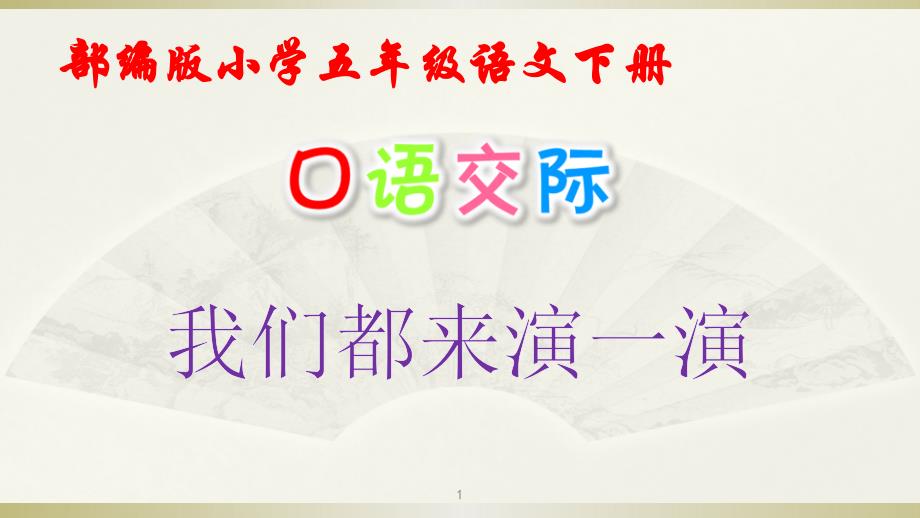 部编版小学五年级语文下册

口语交际

我们都来演一演

1